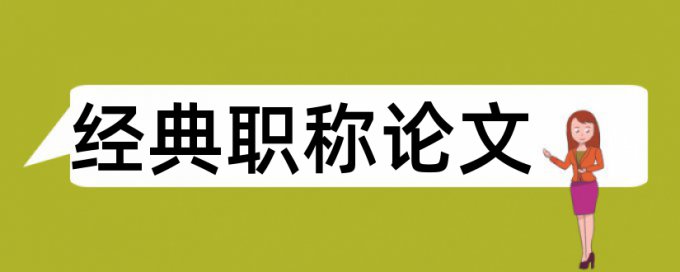 经典职称论文